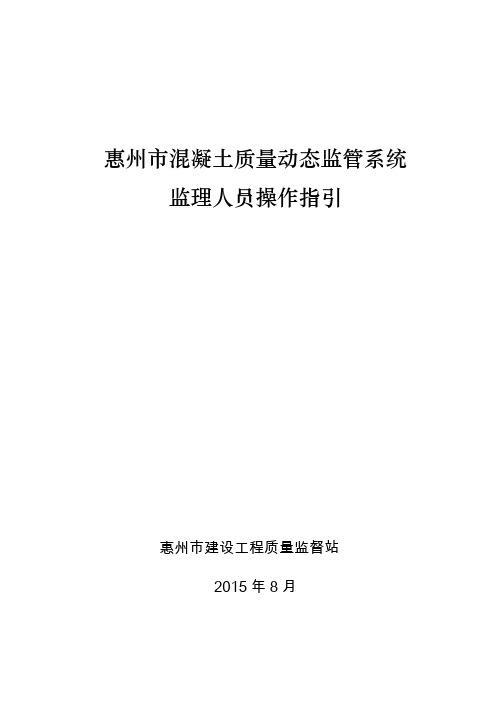 惠州市混凝土质量动态监管系统
监理人员操作指引

惠州市建设工程质量监督站

2015 年 8 月